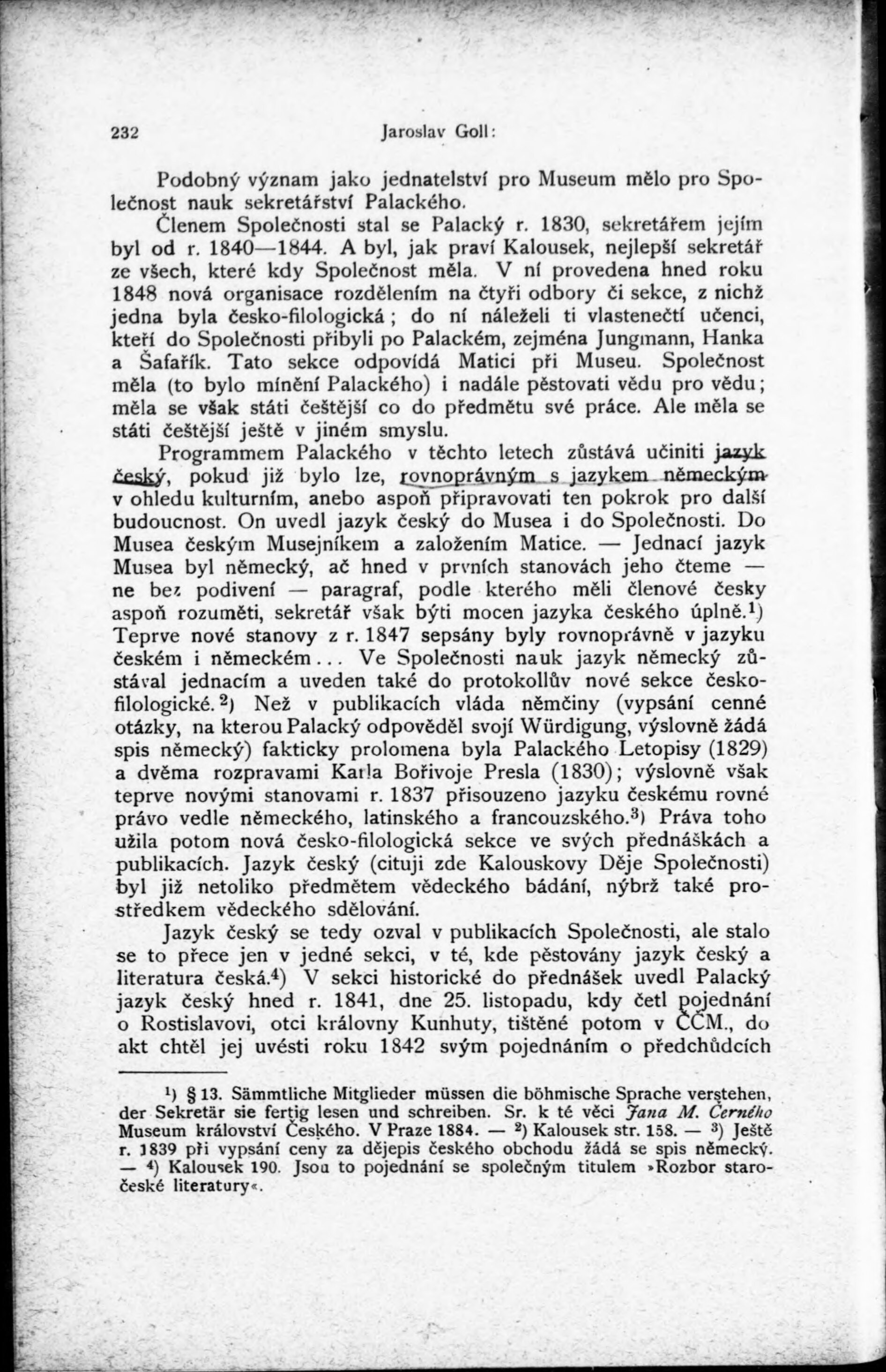 232 Jaroslav Goll:

Podobný význam jako jednatelství pro Museum mělo pro Společnost nauk sekretářství Palackého.

Členem Společnosti stal se Palacký r. 1830, sekretářem jejím byl od r. 1840—1844. A byl, jak praví Kalousek, nejlepší sekretář ze všech, které kdy Společnost měla. V ní provedena hned roku 1848 nová organisace rozdělením na čtyři odbory či sekce, z nichž jedna byla česko-filologická; do ní náleželi ti vlastenečtí učenci, kteří do Společnosti přibyli po Palackém, zejména Jungmann, Hanka a Šafařík. Tato sekce odpovídá Matici při Museu. Společnost měla (to bylo mínění Palackého) i nadále pěstovati vědu pro vědu; měla se však státi češtější co do předmětu své práce. Ale měla se státi češtější ještě v jiném smyslu.

Programmem Palackého v těchto letech zůstává učiniti jazyk český, pokud již bylo lze, rovnoprávným s jazykem německým v ohledu kulturním, anebo aspoň připravovati ten pokrok pro další budoucnost. On uvedl jazyk český do Musea i do Společnosti. Do Musea českým Musejníkem a založením Matice. — Jednací jazyk Musea byl německý, ač hned v prvních stanovách jeho čteme — ne bez podivení — paragraf, podle kterého měli členové česky aspoň rozuměti, sekretář však býti mocen jazyka českého úplně.$^1$) Teprve nové stanovy z r. 1847 sepsány byly rovnoprávně v jazyku českém i německém... Ve Společnosti nauk jazyk německý zůstával jednacím a uveden také do protokollův nové sekce česko-filologické.$^2$) Než v publikacích vláda němčiny (vypsání cenné otázky, na kterou Palacký odpověděl svojí Würdigung, výslovně žádá spis německý) fakticky prolomena byla Palackého Letopisy (1829) a dvěma rozpravami Karla Bořivoje Presla (1830); výslovně však teprve novými stanovami r. 1837 přisouzeno jazyku českému rovné právo vedle německého, latinského a francouzského.$^3$) Práva toho užila potom nová česko-filologická sekce ve svých přednáškách a publikacích. Jazyk český (cituji zde Kalouskovy Děje Společnosti) byl již netoliko předmětem vědeckého bádání, nýbrž také prostředkem vědeckého sdělování.

Jazyk český se tedy ozval v publikacích Společnosti, ale stalo se to přece jen v jedné sekci, v té, kde pěstovány jazyk český a literatura česká.$^4$) V sekci historické do přednášek uvedl Palacký jazyk český hned r. 1841, dne 25. listopadu, kdy četl pojednání o Rostislavovi, otci královny Kunhuty, tištěné potom v ČČM., do akt chtěl jej uvésti roku 1842 svým pojednáním o předchůdcích

$^1$) § 13. Sämmtliche Mitglieder müssen die böhmische Sprache verstehen, der Sekretär sie fertig lesen und schreiben. Sr. k té věci Jana M. Černého Museum království Českého. V Praze 1884. — $^2$) Kalousek str. 158. — $^3$) Ještě r. 1839 při vypsání ceny za dějepis českého obchodu žádá se spis německý. — $^4$) Kalousek 190. Jsou to pojednání se společným titulem »Rozbor staročeské literatury«.